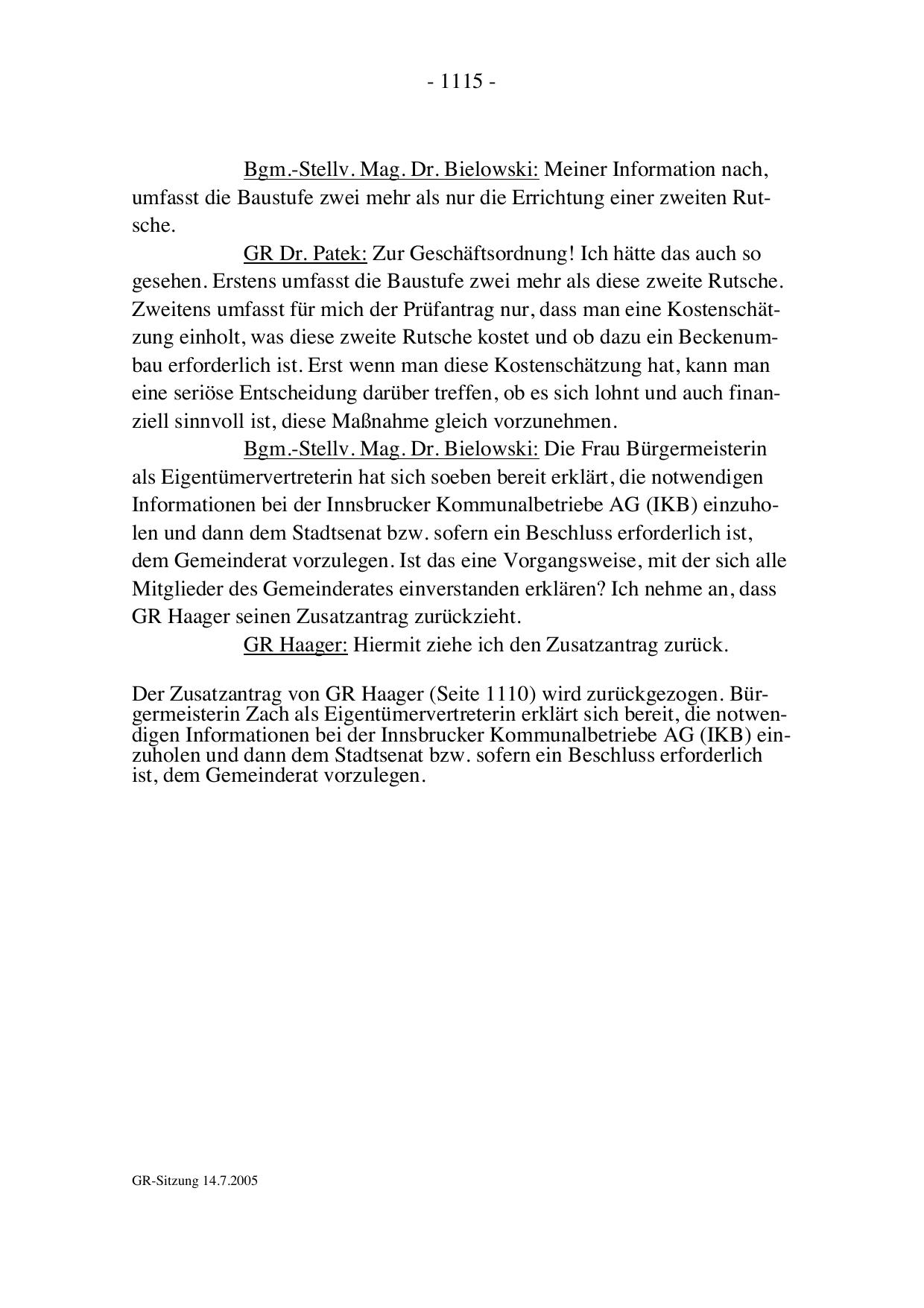 - 1115 -

Bgm.-Stellv. Mag. Dr. Bielowski: Meiner Information nach, umfasst die Baustufe zwei mehr als nur die Errichtung einer zweiten Rutsche.

GR Dr. Patek: Zur Geschäftsordnung! Ich hätte das auch so gesehen. Erstens umfasst die Baustufe zwei mehr als diese zweite Rutsche. Zweitens umfasst für mich der Prüfantrag nur, dass man eine Kostenschätzung einholt, was diese zweite Rutsche kostet und ob dazu ein Beckenumbau erforderlich ist. Erst wenn man diese Kostenschätzung hat, kann man eine seriöse Entscheidung darüber treffen, ob es sich lohnt und auch finanziell sinnvoll ist, diese Maßnahme gleich vorzunehmen.

Bgm.-Stellv. Mag. Dr. Bielowski: Die Frau Bürgermeisterin als Eigentümervertreterin hat sich soeben bereit erklärt, die notwendigen Informationen bei der Innsbrucker Kommunalbetriebe AG (IKB) einzuholen und dann dem Stadtsenat bzw. sofern ein Beschluss erforderlich ist, dem Gemeinderat vorzulegen. Ist das eine Vorgangsweise, mit der sich alle Mitglieder des Gemeinderates einverstanden erklären? Ich nehme an, dass GR Haager seinen Zusatzantrag zurückzieht.

GR Haager: Hiermit ziehe ich den Zusatzantrag zurück.

Der Zusatzantrag von GR Haager (Seite 1110) wird zurückgezogen. Bürgermeisterin Zach als Eigentümervertreterin erklärt sich bereit, die notwendigen Informationen bei der Innsbrucker Kommunalbetriebe AG (IKB) einzuholen und dann dem Stadtsenat bzw. sofern ein Beschluss erforderlich ist, dem Gemeinderat vorzulegen.

GR-Sitzung 14.7.2005